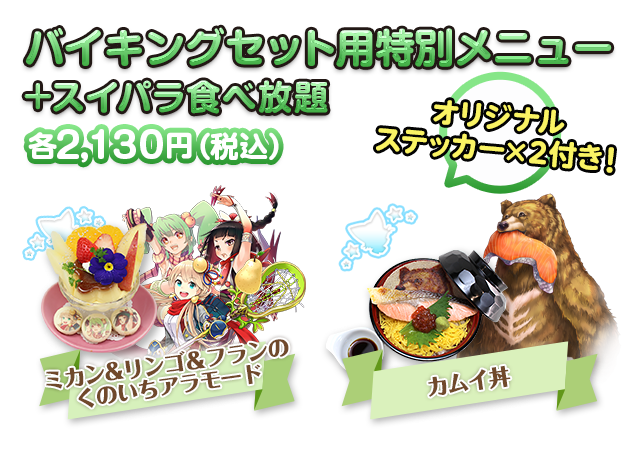 バイキングセット用特別メニュー
+スイパラ食べ放題
各2,130円(税込)

オリジナル
ステッカー×2付き!

ミカン&リンゴ&フランの
くのいちアラモード

カムイ丼